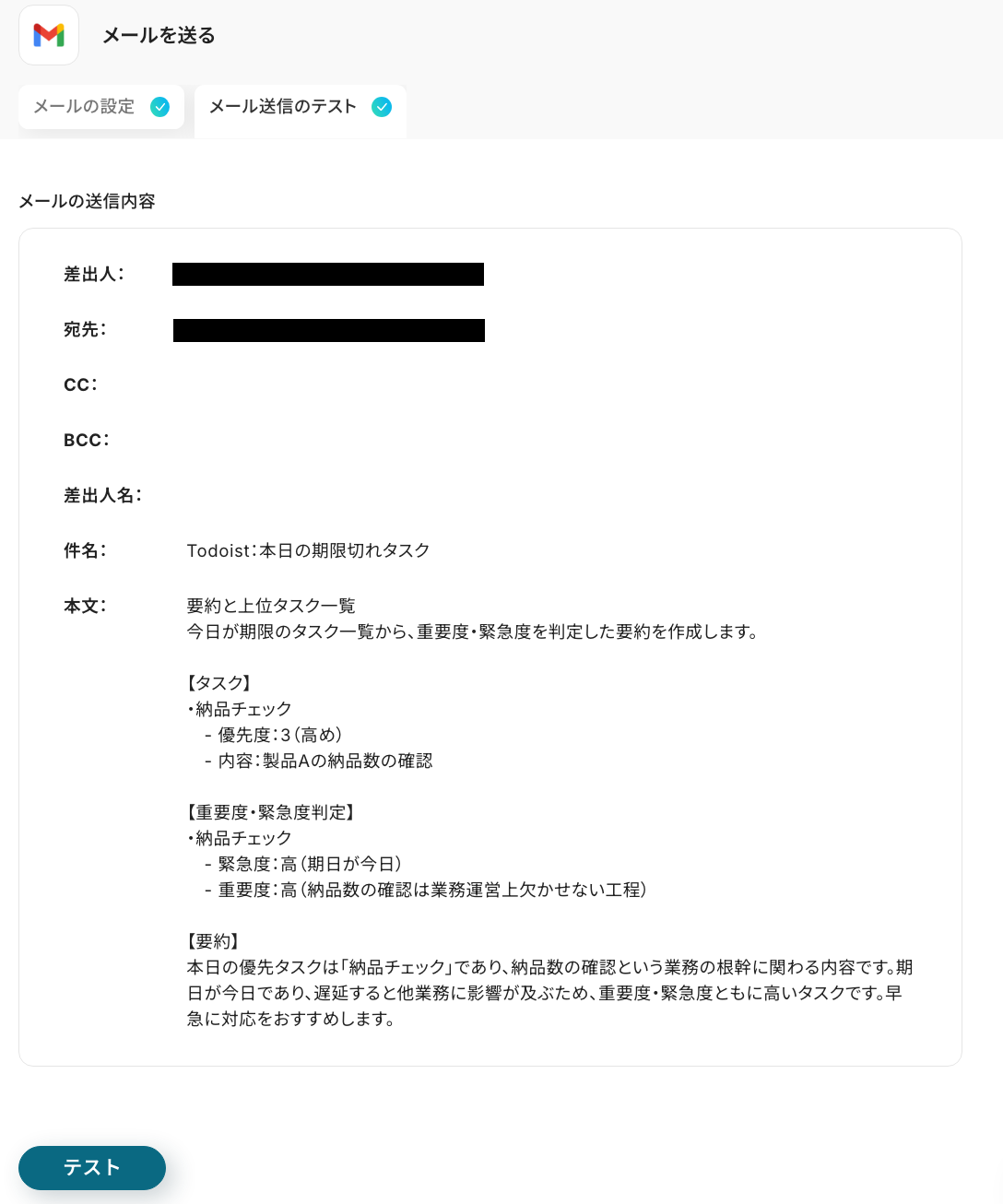 メールを送る

メールの設定

メール送信のテスト

メールの送信内容

差出人:

宛先:

CC:

BCC:

差出人名:

件名: Todoist:本日の期限切れタスク

本文: 要約と上位タスク一覧
今日が期限のタスク一覧から、重要度・緊急度を判定した要約を作成します。

【タスク】
・納品チェック
 - 優先度:3(高め)
 - 内容:製品Aの納品数の確認

【重要度・緊急度判定】
・納品チェック
 - 緊急度:高(期日が今日)
 - 重要度:高(納品数の確認は業務運営上欠かせない工程)

【要約】
本日の優先タスクは「納品チェック」であり、納品数の確認という業務の根幹に関わる内容です。期日が今日であり、遅延すると他業務に影響が及ぶため、重要度・緊急度ともに高いタスクです。早急に対応をおすすめします。

テスト